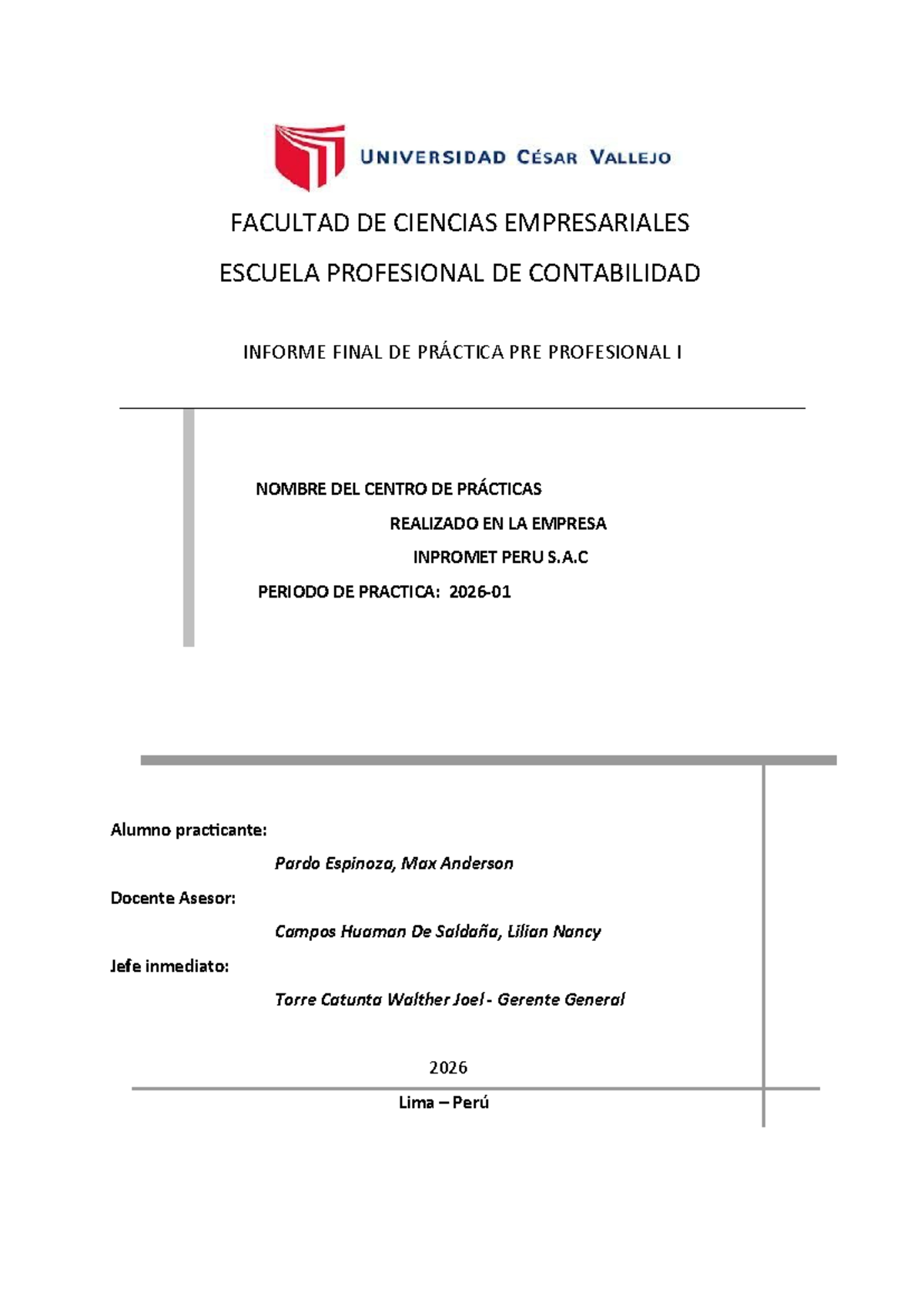 UNIVERSIDAD CÉSAR VALLEJO

FACULTAD DE CIENCIAS EMPRESARIALES

ESCUELA PROFESIONAL DE CONTABILIDAD

INFORME FINAL DE PRÁCTICA PRE PROFESIONAL I

NOMBRE DEL CENTRO DE PRÁCTICAS

REALIZADO EN LA EMPRESA

INPROMET PERU S.A.C

PERIODO DE PRACTICA: 2026-01

Alumno practicante:

Pardo Espinoza, Max Anderson

Docente Asesor:

Campos Huaman De Saldaña, Lilian Nancy

Jefe inmediato:

Torre Catunta Walther Joel - Gerente General

2026

Lima – Perú